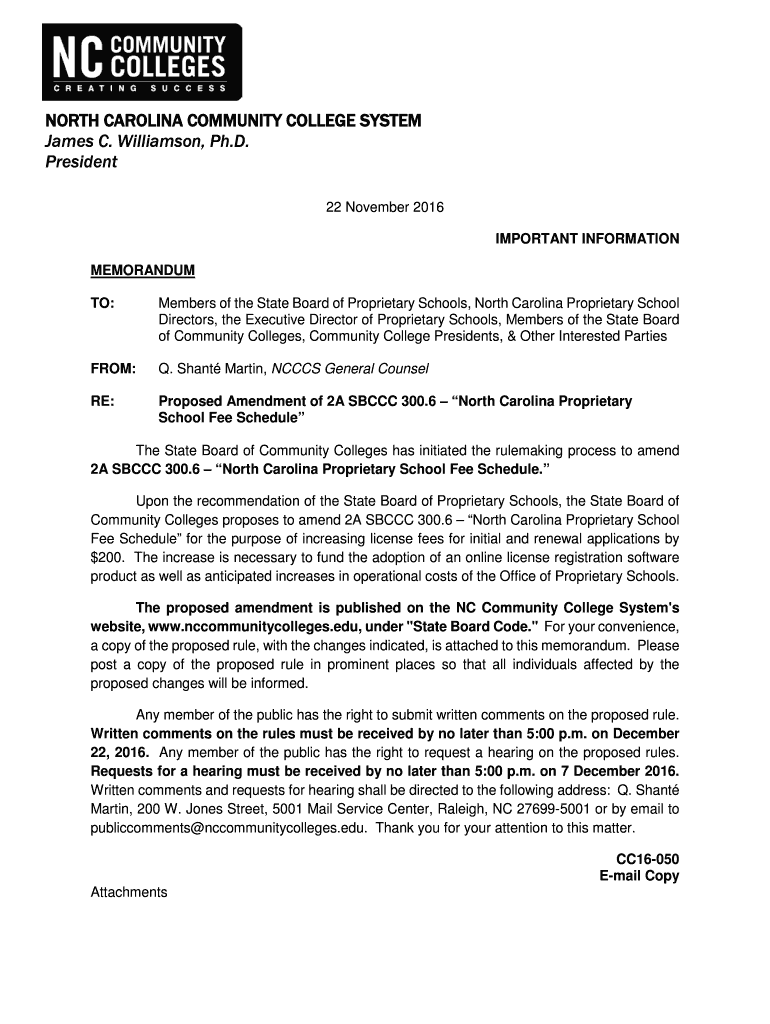 NC COMMUNITY COLLEGES
CREATING SUCCESS

NORTH CAROLINA COMMUNITY COLLEGE SYSTEM
James C. Williamson, Ph.D.
President

22 November 2016

IMPORTANT INFORMATION

MEMORANDUM

TO: Members of the State Board of Proprietary Schools, North Carolina Proprietary School Directors, the Executive Director of Proprietary Schools, Members of the State Board of Community Colleges, Community College Presidents, & Other Interested Parties

FROM: Q. Shanté Martin, NCCCS General Counsel

RE: Proposed Amendment of 2A SBCCC 300.6 – "North Carolina Proprietary School Fee Schedule"

The State Board of Community Colleges has initiated the rulemaking process to amend 2A SBCCC 300.6 – "North Carolina Proprietary School Fee Schedule."

Upon the recommendation of the State Board of Proprietary Schools, the State Board of Community Colleges proposes to amend 2A SBCCC 300.6 – "North Carolina Proprietary School Fee Schedule" for the purpose of increasing license fees for initial and renewal applications by $200. The increase is necessary to fund the adoption of an online license registration software product as well as anticipated increases in operational costs of the Office of Proprietary Schools.

The proposed amendment is published on the NC Community College System's website, www.nccommunitycolleges.edu, under "State Board Code." For your convenience, a copy of the proposed rule, with the changes indicated, is attached to this memorandum. Please post a copy of the proposed rule in prominent places so that all individuals affected by the proposed changes will be informed.

Any member of the public has the right to submit written comments on the proposed rule. Written comments on the rules must be received by no later than 5:00 p.m. on December 22, 2016. Any member of the public has the right to request a hearing on the proposed rules. Requests for a hearing must be received by no later than 5:00 p.m. on 7 December 2016. Written comments and requests for hearing shall be directed to the following address: Q. Shanté Martin, 200 W. Jones Street, 5001 Mail Service Center, Raleigh, NC 27699-5001 or by email to publiccomments@nccommunitycolleges.edu. Thank you for your attention to this matter.

CC16-050
E-mail Copy

Attachments